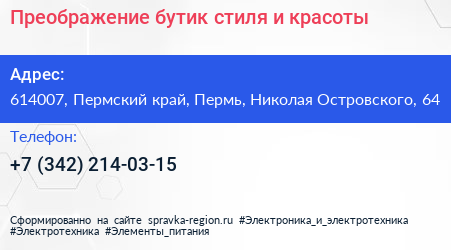 Преображение бутик стиля и красоты

Адрес:
614007, Пермский край, Пермь, Николая Островского, 64

Телефон:
+7 (342) 214-03-15

Сформированно на сайте spravka-region.ru #Электроника_и_электротехника #Электротехника #Элементы_питания